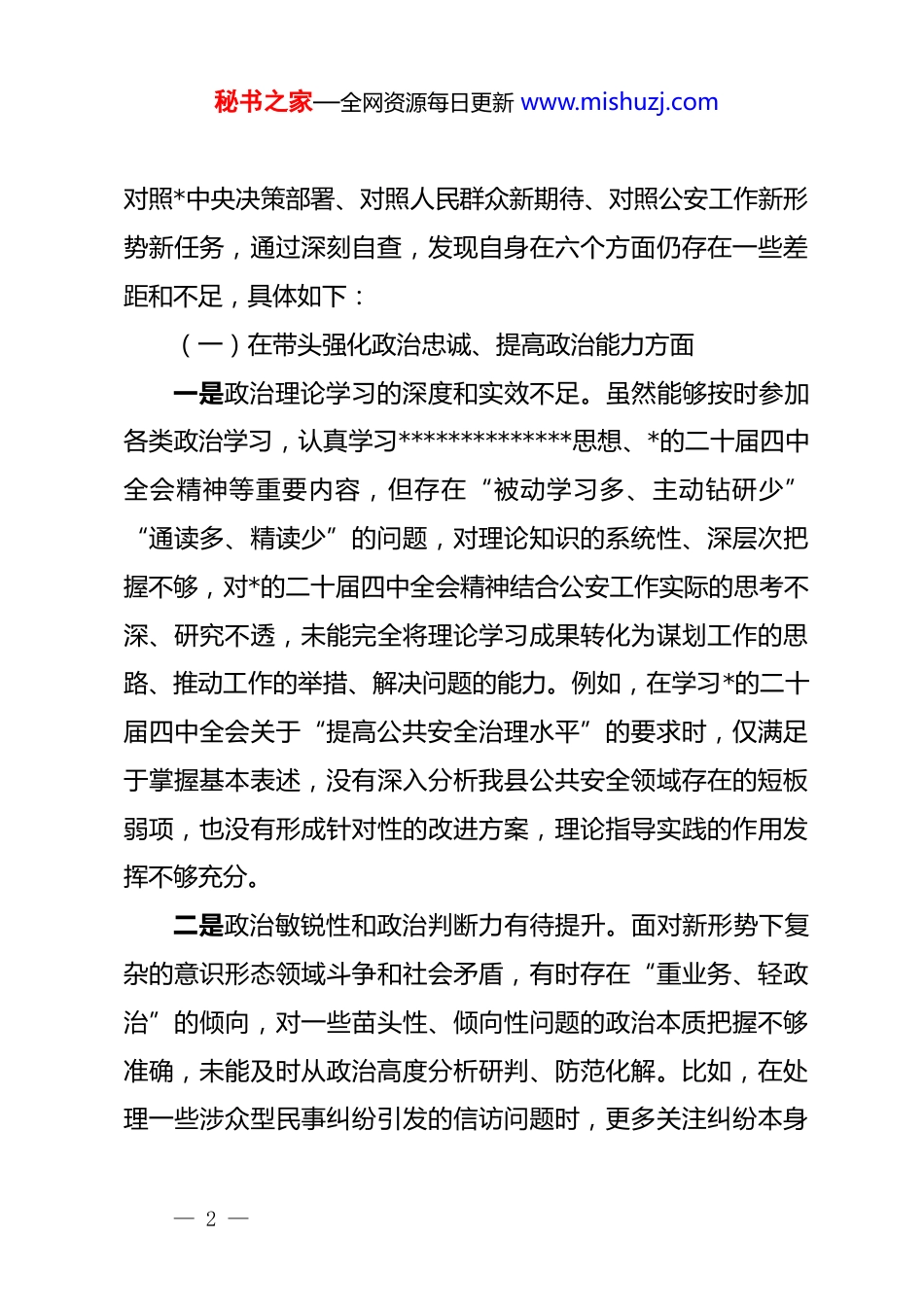 秘书之家—全网资源每日更新 www.mishuzj.com

对照*中央决策部署、对照人民群众新期待、对照公安工作新形势新任务，通过深刻自查，发现自身在六个方面仍存在一些差距和不足，具体如下：

（一）在带头强化政治忠诚、提高政治能力方面

一是政治理论学习的深度和实效不足。虽然能够按时参加各类政治学习，认真学习**************思想、*的二十届四中全会精神等重要内容，但存在“被动学习多、主动钻研少”“通读多、精读少”的问题，对理论知识的系统性、深层次把握不够，对*的二十届四中全会精神结合公安工作实际的思考不深、研究不透，未能完全将理论学习成果转化为谋划工作的思路、推动工作的举措、解决问题的能力。例如，在学习*的二十届四中全会关于“提高公共安全治理水平”的要求时，仅满足于掌握基本表述，没有深入分析我县公共安全领域存在的短板弱项，也没有形成针对性的改进方案，理论指导实践的作用发挥不够充分。

二是政治敏锐性和政治判断力有待提升。面对新形势下复杂的意识形态领域斗争和社会矛盾，有时存在“重业务、轻政治”的倾向，对一些苗头性、倾向性问题的政治本质把握不够准确，未能及时从政治高度分析研判、防范化解。比如，在处理一些涉众型民事纠纷引发的信访问题时，更多关注纠纷本身

— 2 —